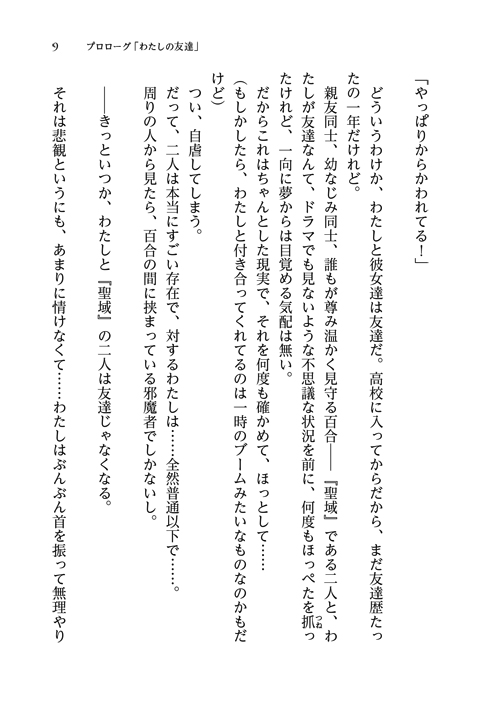 9　プロローグ「わたしの友達」

「やっぱりからかわれてる！」

どういうわけか、わたしと彼女達は友達だ。高校に入ってからだから、まだ友達歴たったの一年だけれど。

親友同士、幼なじみ同士、誰もが尊み温かく見守る百合――『聖域』である二人と、わたしが友達なんて、ドラマでも見ないような不思議な状況を前に、何度もほっぺたを抓ったけれど、一向に夢からは目覚める気配は無い。

だからこれはちゃんとした現実で、それを何度も確かめて、ほっとして……

（もしかしたら、わたしと付き合ってくれてるのは一時のブームみたいなものなのかもだけど）

つい、自虐してしまう。

だって、二人は本当にすごい存在で、対するわたしは……全然普通以下で……。

周りの人から見たら、百合の間に挟まっている邪魔者でしかないし。

――きっといつか、わたしと『聖域』の二人は友達じゃなくなる。

それは悲観というにも、あまりに情けなくて……わたしはぶんぶん首を振って無理やり